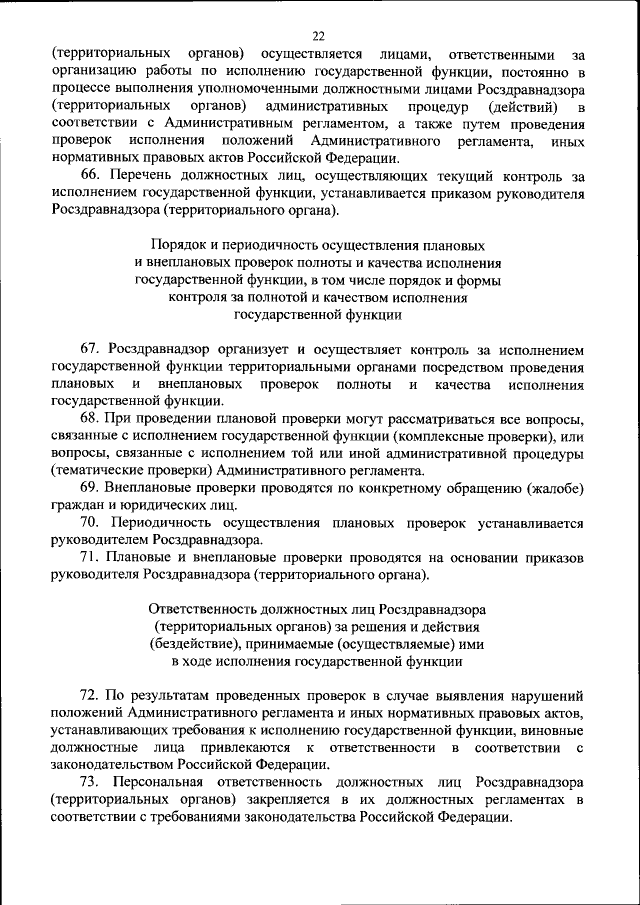 22

(территориальных органов) осуществляется лицами, ответственными за организацию работы по исполнению государственной функции, постоянно в процессе выполнения уполномоченными должностными лицами Росздравнадзора (территориальных органов) административных процедур (действий) в соответствии с Административным регламентом, а также путем проведения проверок исполнения положений Административного регламента, иных нормативных правовых актов Российской Федерации.

66. Перечень должностных лиц, осуществляющих текущий контроль за исполнением государственной функции, устанавливается приказом руководителя Росздравнадзора (территориального органа).

Порядок и периодичность осуществления плановых и внеплановых проверок полноты и качества исполнения государственной функции, в том числе порядок и формы контроля за полнотой и качеством исполнения государственной функции

67. Росздравнадзор организует и осуществляет контроль за исполнением государственной функции территориальными органами посредством проведения плановых и внеплановых проверок полноты и качества исполнения государственной функции.

68. При проведении плановой проверки могут рассматриваться все вопросы, связанные с исполнением государственной функции (комплексные проверки), или вопросы, связанные с исполнением той или иной административной процедуры (тематические проверки) Административного регламента.

69. Внеплановые проверки проводятся по конкретному обращению (жалобе) граждан и юридических лиц.

70. Периодичность осуществления плановых проверок устанавливается руководителем Росздравнадзора.

71. Плановые и внеплановые проверки проводятся на основании приказов руководителя Росздравнадзора (территориального органа).

Ответственность должностных лиц Росздравнадзора (территориальных органов) за решения и действия (бездействие), принимаемые (осуществляемые) ими в ходе исполнения государственной функции

72. По результатам проведенных проверок в случае выявления нарушений положений Административного регламента и иных нормативных правовых актов, устанавливающих требования к исполнению государственной функции, виновные должностные лица привлекаются к ответственности в соответствии с законодательством Российской Федерации.

73. Персональная ответственность должностных лиц Росздравнадзора (территориальных органов) закрепляется в их должностных регламентах в соответствии с требованиями законодательства Российской Федерации.